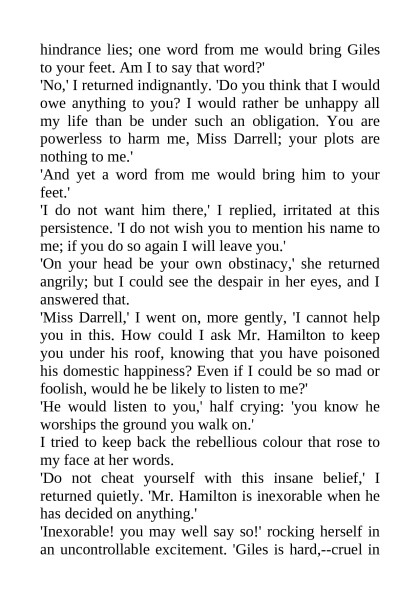 hindrance lies; one word from me would bring Giles to your feet. Am I to say that word?'

'No,' I returned indignantly. 'Do you think that I would owe anything to you? I would rather be unhappy all my life than be under such an obligation. You are powerless to harm me, Miss Darrell; your plots are nothing to me.'

'And yet a word from me would bring him to your feet.'

'I do not want him there,' I replied, irritated at this persistence. 'I do not wish you to mention his name to me; if you do so again I will leave you.'

'On your head be your own obstinacy,' she returned angrily; but I could see the despair in her eyes, and I answered that.

'Miss Darrell,' I went on, more gently, 'I cannot help you in this. How could I ask Mr. Hamilton to keep you under his roof, knowing that you have poisoned his domestic happiness? Even if I could be so mad or foolish, would he be likely to listen to me?'

'He would listen to you,' half crying: 'you know he worships the ground you walk on.'

I tried to keep back the rebellious colour that rose to my face at her words.

'Do not cheat yourself with this insane belief,' I returned quietly. 'Mr. Hamilton is inexorable when he has decided on anything.'

'Inexorable! you may well say so!' rocking herself in an uncontrollable excitement. 'Giles is hard,--cruel in